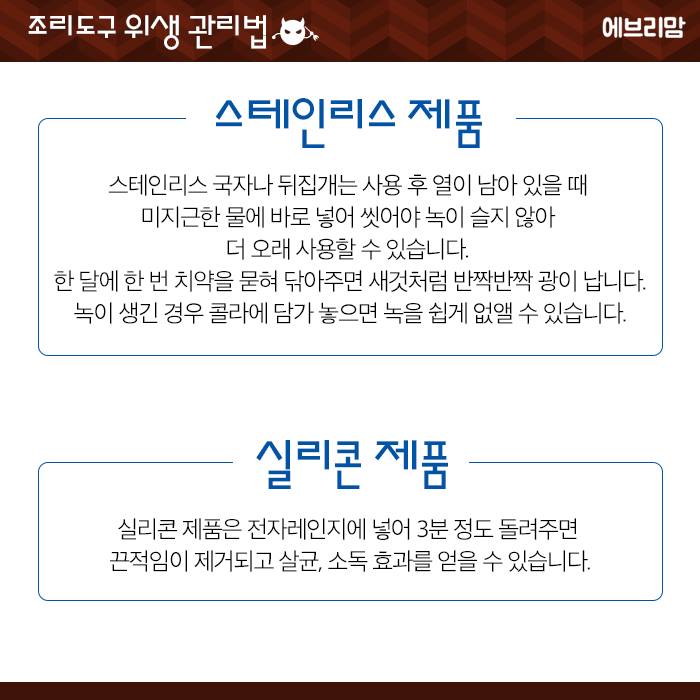 조리도구 위생 관리법

에브리맘

스테인리스 제품

스테인리스 국자나 뒤집개는 사용 후 열이 남아 있을 때 미지근한 물에 바로 넣어 씻어야 녹이 슬지 않아 더 오래 사용할 수 있습니다.
한 달에 한 번 치약을 묻혀 닦아주면 새것처럼 반짝반짝 광이 납니다.
녹이 생긴 경우 콜라에 담가 놓으면 녹을 쉽게 없앨 수 있습니다.

실리콘 제품

실리콘 제품은 전자레인지에 넣어 3분 정도 돌려주면 끈적임이 제거되고 살균, 소독 효과를 얻을 수 있습니다.